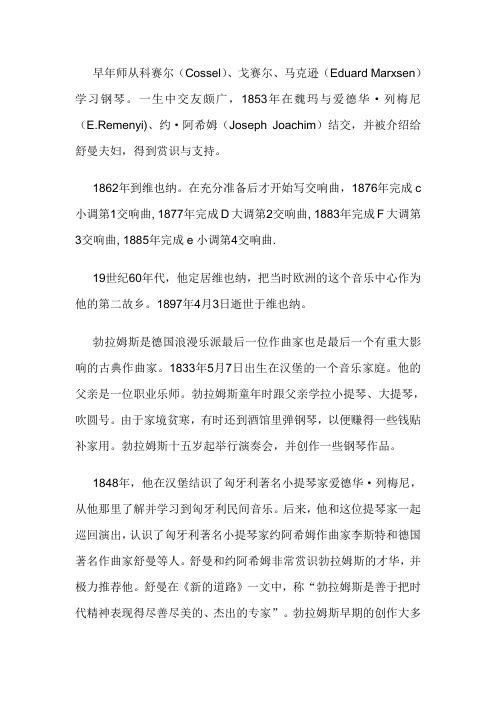 早年师从科赛尔（Cossel）、戈赛尔、马克逊（Eduard Marxsen）学习钢琴。一生中交友颇广，1853年在魏玛与爱德华·列梅尼（E.Remenyi)、约·阿希姆（Joseph Joachim）结交，并被介绍给舒曼夫妇，得到赏识与支持。

1862年到维也纳。在充分准备后才开始写交响曲，1876年完成 c 小调第1交响曲, 1877年完成 D 大调第2交响曲, 1883年完成 F 大调第3交响曲, 1885年完成 e 小调第4交响曲.

19世纪60年代，他定居维也纳，把当时欧洲的这个音乐中心作为他的第二故乡。1897年4月3日逝世于维也纳。

勃拉姆斯是德国浪漫乐派最后一位作曲家也是最后一个有重大影响的古典作曲家。1833年5月7日出生在汉堡的一个音乐家庭。他的父亲是一位职业乐师。勃拉姆斯童年时跟父亲学拉小提琴、大提琴，吹圆号。由于家境贫寒，有时还到酒馆里弹钢琴，以便赚得一些钱贴补家用。勃拉姆斯十五岁起举行演奏会，并创作一些钢琴作品。

1848年，他在汉堡结识了匈牙利著名小提琴家爱德华·列梅尼，从他那里了解并学习到匈牙利民间音乐。后来，他和这位提琴家一起巡回演出，认识了匈牙利著名小提琴家约阿希姆作曲家李斯特和德国著名作曲家舒曼等人。舒曼和约阿希姆非常赏识勃拉姆斯的才华，并极力推荐他。舒曼在《新的道路》一文中，称“勃拉姆斯是善于把时代精神表现得尽善尽美的、杰出的专家”。勃拉姆斯早期的创作大多